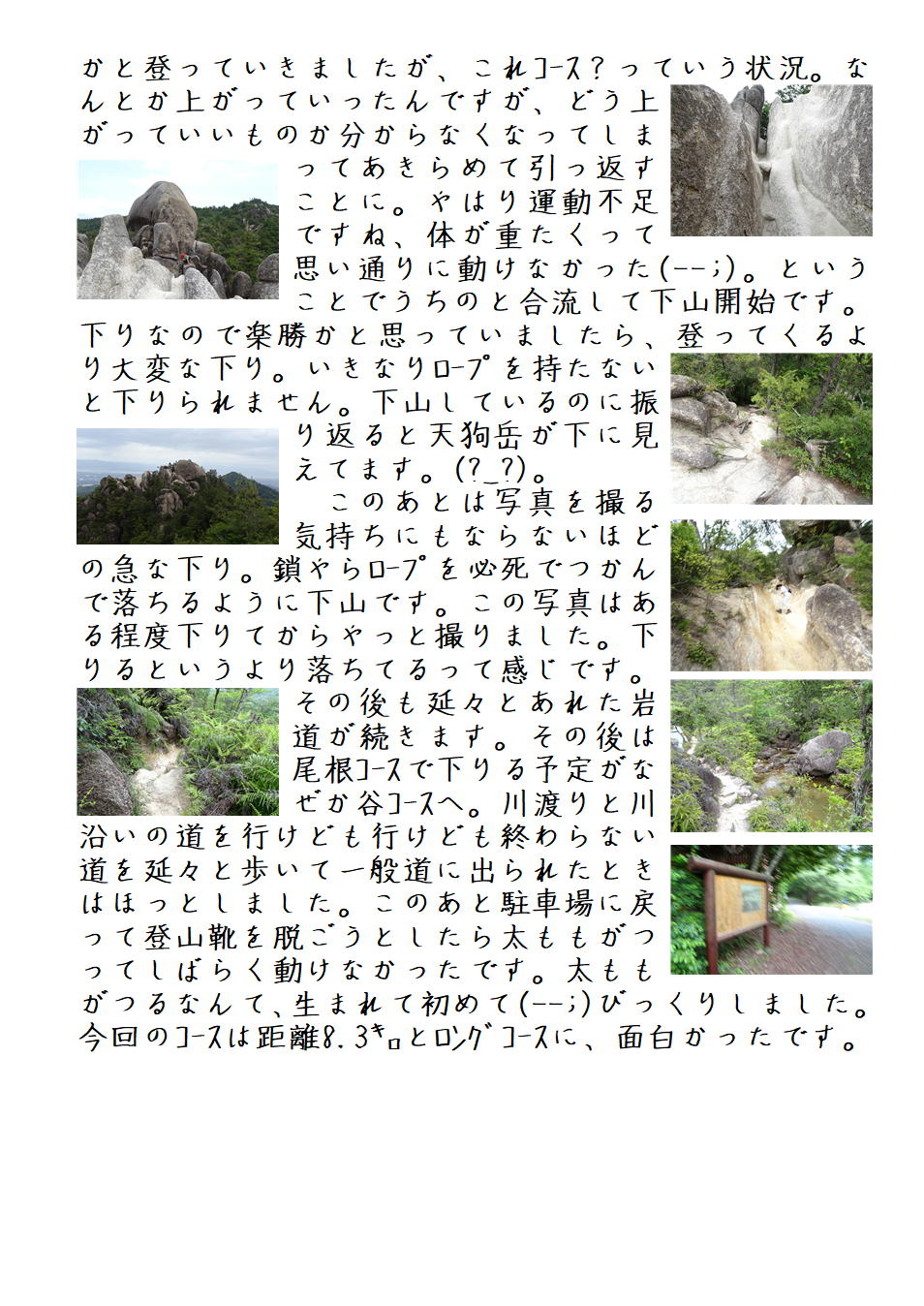 かと登っていきましたが、これコース?っていう状況。なんとか上がっていったんですが、どう上がっていいものか分からなくなってしまってあきらめて引っ返すことに。やはり運動不足ですね、体が重たくって思い通りに動けなかった(--;)。ということでうちのと合流して下山開始です。下りなので楽勝かと思っていましたら、登ってくるより大変な下り。いきなりロープを持たないと下りられません。下山しているのに振り返ると天狗岳が下に見えてます。(?_?)。

このあとは写真を撮る気持ちにもならないほどの急な下り。鎖やらロープを必死でつかんで落ちるように下山です。この写真はある程度下りてからやっと撮りました。下りるというより落ちてるって感じです。その後も延々とあれた岩道が続きます。その後は尾根コースで下りる予定がなぜか谷コースへ。川渡りと川沿いの道を行けども行けども終わらない道を延々と歩いて一般道に出られたときはほっとしました。このあと駐車場に戻って登山靴を脱ごうとしたら太ももがつってしばらく動けなかったです。太ももがつるなんて、生まれて初めて(--;)びっくりしました。今回のコースは距離8.3キロとロングコースに、面白かったです。